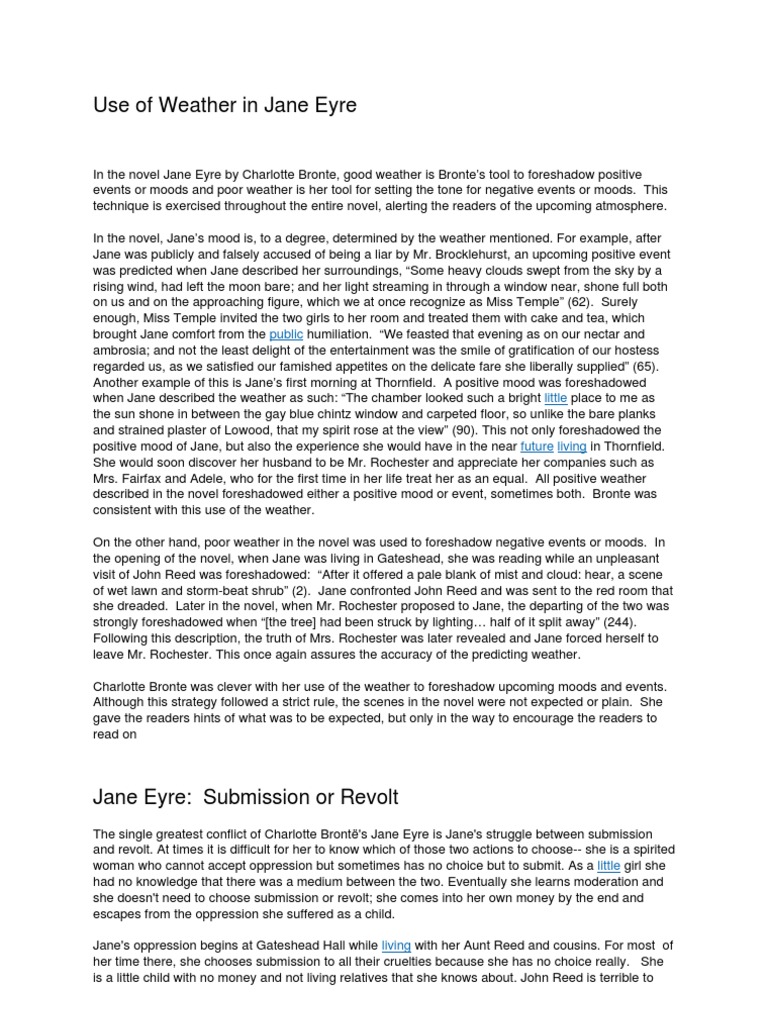 Use of Weather in Jane Eyre

In the novel Jane Eyre by Charlotte Bronte, good weather is Bronte's tool to foreshadow positive events or moods and poor weather is her tool for setting the tone for negative events or moods. This technique is exercised throughout the entire novel, alerting the readers of the upcoming atmosphere.

In the novel, Jane's mood is, to a degree, determined by the weather mentioned. For example, after Jane was publicly and falsely accused of being a liar by Mr. Brocklehurst, an upcoming positive event was predicted when Jane described her surroundings, "Some heavy clouds swept from the sky by a rising wind, had left the moon bare; and her light streaming in through a window near, shone full both on us and on the approaching figure, which we at once recognize as Miss Temple" (62). Surely enough, Miss Temple invited the two girls to her room and treated them with cake and tea, which brought Jane comfort from the public humiliation. "We feasted that evening as on our nectar and ambrosia; and not the least delight of the entertainment was the smile of gratification of our hostess regarded us, as we satisfied our famished appetites on the delicate fare she liberally supplied" (65). Another example of this is Jane's first morning at Thornfield. A positive mood was foreshadowed when Jane described the weather as such: "The chamber looked such a bright little place to me as the sun shone in between the gay blue chintz window and carpeted floor, so unlike the bare planks and strained plaster of Lowood, that my spirit rose at the view" (90). This not only foreshadowed the positive mood of Jane, but also the experience she would have in the near future living in Thornfield. She would soon discover her husband to be Mr. Rochester and appreciate her companies such as Mrs. Fairfax and Adele, who for the first time in her life treat her as an equal. All positive weather described in the novel foreshadowed either a positive mood or event, sometimes both. Bronte was consistent with this use of the weather.

On the other hand, poor weather in the novel was used to foreshadow negative events or moods. In the opening of the novel, when Jane was living in Gateshead, she was reading while an unpleasant visit of John Reed was foreshadowed: "After it offered a pale blank of mist and cloud: hear, a scene of wet lawn and storm-beat shrub" (2). Jane confronted John Reed and was sent to the red room that she dreaded. Later in the novel, when Mr. Rochester proposed to Jane, the departing of the two was strongly foreshadowed when "[the tree] had been struck by lighting… half of it split away" (244). Following this description, the truth of Mrs. Rochester was later revealed and Jane forced herself to leave Mr. Rochester. This once again assures the accuracy of the predicting weather.

Charlotte Bronte was clever with her use of the weather to foreshadow upcoming moods and events. Although this strategy followed a strict rule, the scenes in the novel were not expected or plain. She gave the readers hints of what was to be expected, but only in the way to encourage the readers to read on

Jane Eyre: Submission or Revolt

The single greatest conflict of Charlotte Brontë's Jane Eyre is Jane's struggle between submission and revolt. At times it is difficult for her to know which of those two actions to choose-- she is a spirited woman who cannot accept oppression but sometimes has no choice but to submit. As a little girl she had no knowledge that there was a medium between the two. Eventually she learns moderation and she doesn't need to choose submission or revolt; she comes into her own money by the end and escapes from the oppression she suffered as a child.

Jane's oppression begins at Gateshead Hall while living with her Aunt Reed and cousins. For most of her time there, she chooses submission to all their cruelties because she has no choice really. She is a little child with no money and not living relatives that she knows about. John Reed is terrible to